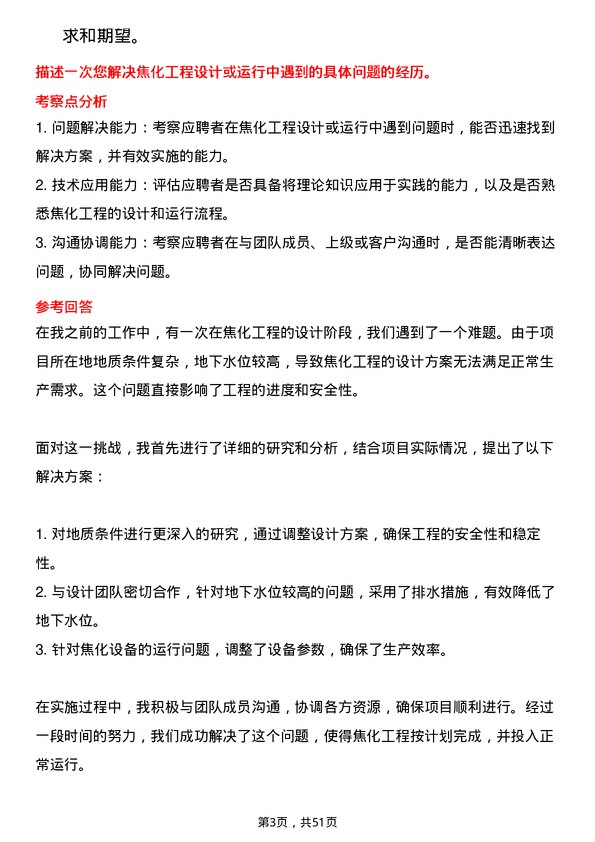 求和期望。

描述一次您解决焦化工程设计或运行中遇到的具体问题的经历。

考察点分析

1. 问题解决能力：考察应聘者在焦化工程设计或运行中遇到问题时，能否迅速找到解决方案，并有效实施的能力。

2. 技术应用能力：评估应聘者是否具备将理论知识应用于实践的能力，以及是否熟悉焦化工程的设计和运行流程。

3. 沟通协调能力：考察应聘者在与团队成员、上级或客户沟通时，是否能清晰表达问题，协同解决问题。

参考回答

在我之前的工作中，有一次在焦化工程的设计阶段，我们遇到了一个难题。由于项目所在地地质条件复杂，地下水位较高，导致焦化工程的设计方案无法满足正常生产需求。这个问题直接影响了工程的进度和安全性。

面对这一挑战，我首先进行了详细的研究和分析，结合项目实际情况，提出了以下解决方案：

1. 对地质条件进行更深入的研究，通过调整设计方案，确保工程的安全性和稳定性。

2. 与设计团队密切合作，针对地下水位较高的问题，采用了排水措施，有效降低了地下水位。

3. 针对焦化设备的运行问题，调整了设备参数，确保了生产效率。

在实施过程中，我积极与团队成员沟通，协调各方资源，确保项目顺利进行。经过一段时间的努力，我们成功解决了这个问题，使得焦化工程按计划完成，并投入正常运行。

第3页，共51页